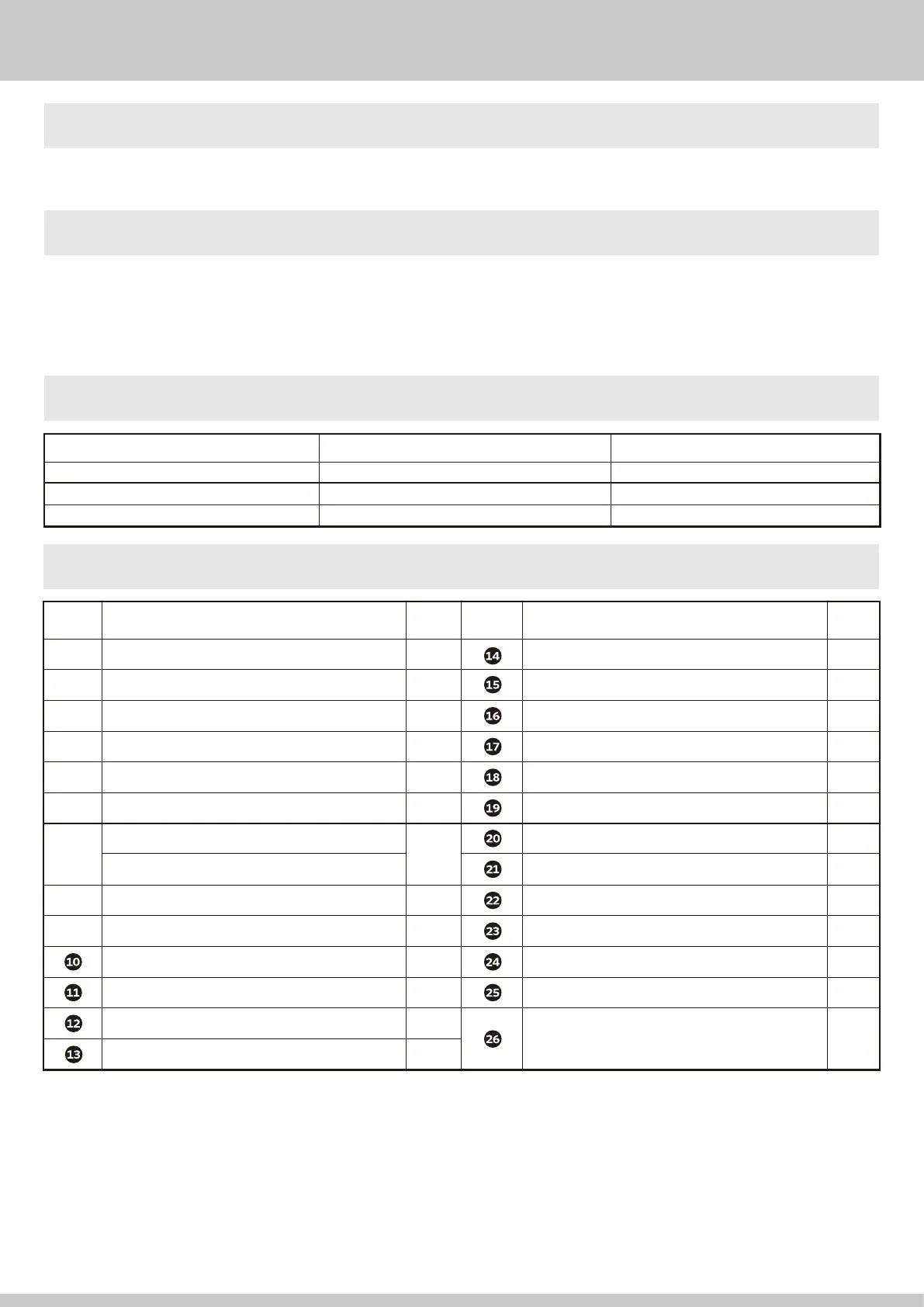 |  |  |  |  |  |  |
|---|---|---|---|---|---|
|  |  |  | 14 |  |  |
|  |  |  | 15 |  |  |
|  |  |  | 16 |  |  |
|  |  |  | 17 |  |  |
|  |  |  | 18 |  |  |
|  |  |  | 19 |  |  |
|  |  |  | 20 |  |  |
|  |  |  | 21 |  |  |
|  |  |  | 22 |  |  |
|  |  |  | 23 |  |  |
| 10 |  |  | 24 |  |  |
| 11 |  |  | 25 |  |  |
| 12 |  |  | 26 |  |  |
| 13 |  |  |  |  |  |